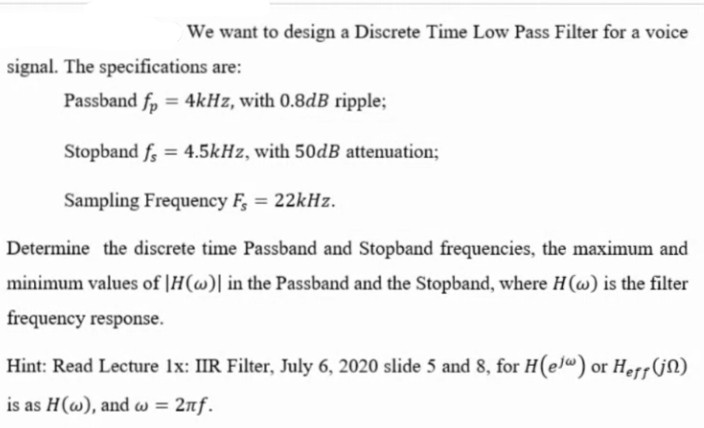 We want to design a Discrete Time Low Pass Filter for a voice signal. The specifications are:

Passband $f_p = 4kHz$, with $0.8dB$ ripple;

Stopband $f_s = 4.5kHz$, with $50dB$ attenuation;

Sampling Frequency $F_s = 22kHz$.

Determine the discrete time Passband and Stopband frequencies, the maximum and minimum values of $|H(\omega)|$ in the Passband and the Stopband, where $H(\omega)$ is the filter frequency response.

Hint: Read Lecture 1x: IIR Filter, July 6, 2020 slide 5 and 8, for $H(e^{j\omega})$ or $H_{eff}(j\Omega)$ is as $H(\omega)$, and $\omega = 2\pi f$.